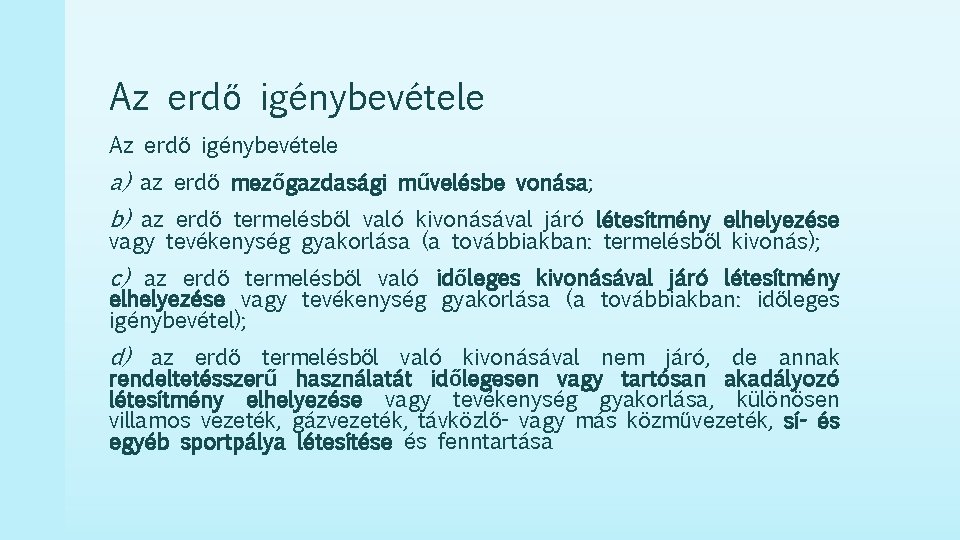 Az erdő igénybevétele

Az erdő igénybevétele

a) az erdő mezőgazdasági művelésbe vonása;

b) az erdő termelésből való kivonásával járó létesítmény elhelyezése vagy tevékenység gyakorlása (a továbbiakban: termelésből kivonás);

c) az erdő termelésből való időleges kivonásával járó létesítmény elhelyezése vagy tevékenység gyakorlása (a továbbiakban: időleges igénybevétel);

d) az erdő termelésből való kivonásával nem járó, de annak rendeltetésszerű használatát időlegesen vagy tartósan akadályozó létesítmény elhelyezése vagy tevékenység gyakorlása, különösen villamos vezeték, gázvezeték, távközlő- vagy más közművezeték, sí- és egyéb sportpálya létesítése és fenntartása